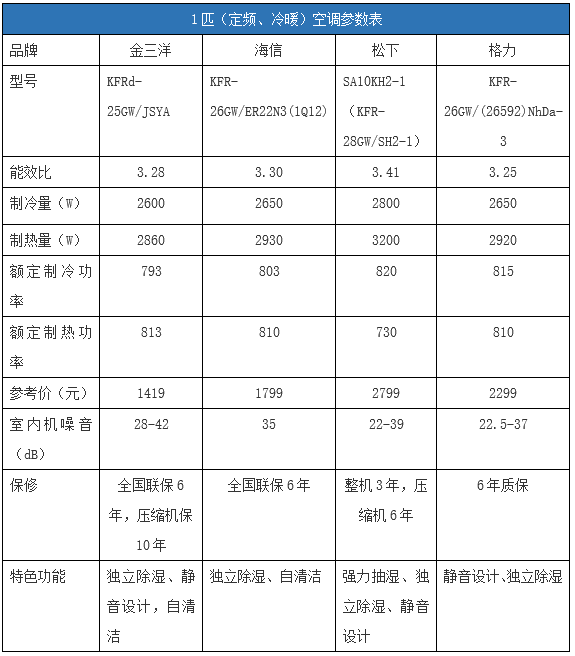 1匹（定频、冷暖）空调参数表

| 品牌 | 金三洋 | 海信 | 松下 | 格力 |
|---|---|---|---|---|
| 型号 | KFRd-25GW/JSYA | KFR-26GW/ER22N3(1Q12) | SA10KH2-1（KFR-28GW/SH2-1） | KFR-26GW/(26592)NhDa-3 |
| 能效比 | 3.28 | 3.30 | 3.41 | 3.25 |
| 制冷量（W） | 2600 | 2650 | 2800 | 2650 |
| 制热量（W） | 2860 | 2930 | 3200 | 2920 |
| 额定制冷功率 | 793 | 803 | 820 | 815 |
| 额定制热功率 | 813 | 810 | 730 | 810 |
| 参考价（元） | 1419 | 1799 | 2799 | 2299 |
| 室内机噪音（dB） | 28-42 | 35 | 22-39 | 22.5-37 |
| 保修 | 全国联保6年，压缩机保10年 | 全国联保6年 | 整机3年，压缩机6年 | 6年质保 |
| 特色功能 | 独立除湿、静音设计，自清洁 | 独立除湿、自清洁 | 强力抽湿、独立除湿、静音设计 | 静音设计、独立除湿 |